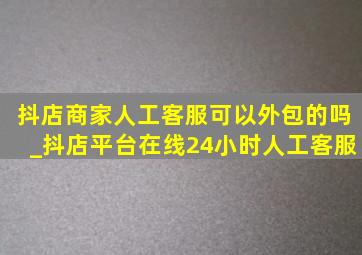 抖店商家人工客服可以外包的吗_抖店平台在线24小时人工客服